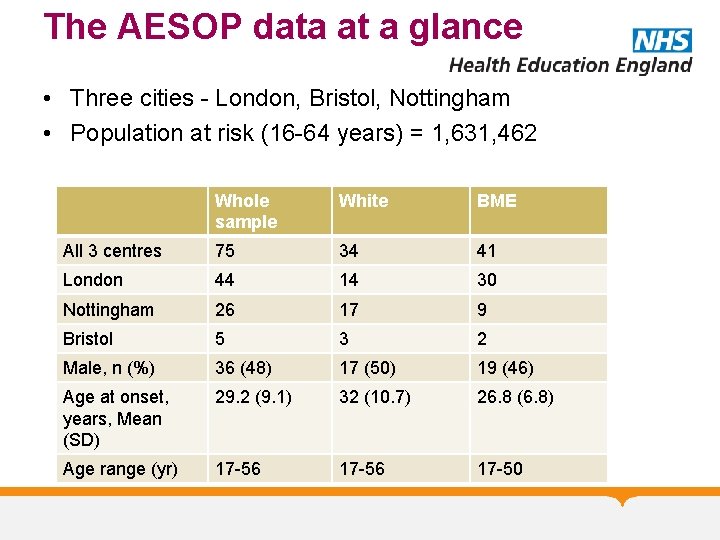 The AESOP data at a glance

NHS
Health Education England

• Three cities - London, Bristol, Nottingham
• Population at risk (16-64 years) = 1,631,462

|  | Whole sample | White | BME |
|---|---|---|---|
| All 3 centres | 75 | 34 | 41 |
| London | 44 | 14 | 30 |
| Nottingham | 26 | 17 | 9 |
| Bristol | 5 | 3 | 2 |
| Male, n (%) | 36 (48) | 17 (50) | 19 (46) |
| Age at onset, years, Mean (SD) | 29.2 (9.1) | 32 (10.7) | 26.8 (6.8) |
| Age range (yr) | 17-56 | 17-56 | 17-50 |